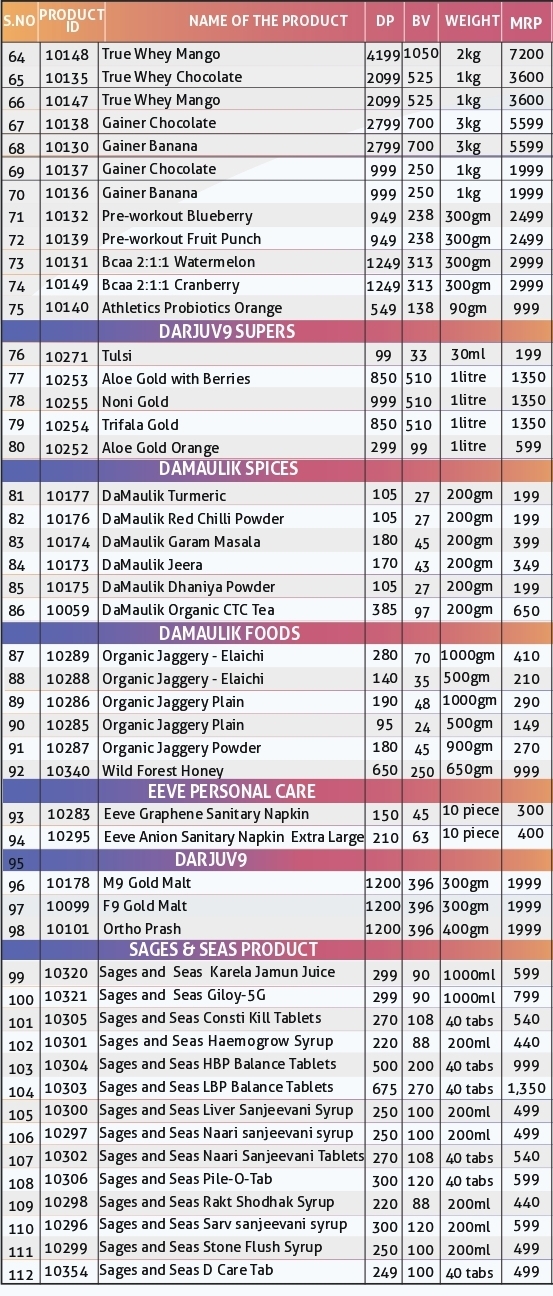 | S.NO | PRODUCT ID | NAME OF THE PRODUCT | DP | BV | WEIGHT | MRP |
|---|---|---|---|---|---|---|
| 64 | 10148 | True Whey Mango | 4199 | 1050 | 2kg | 7200 |
| 65 | 10135 | True Whey Chocolate | 2099 | 525 | 1kg | 3600 |
| 66 | 10147 | True Whey Mango | 2099 | 525 | 1kg | 3600 |
| 67 | 10138 | Gainer Chocolate | 2799 | 700 | 3kg | 5599 |
| 68 | 10130 | Gainer Banana | 2799 | 700 | 3kg | 5599 |
| 69 | 10137 | Gainer Chocolate | 999 | 250 | 1kg | 1999 |
| 70 | 10136 | Gainer Banana | 999 | 250 | 1kg | 1999 |
| 71 | 10132 | Pre-workout Blueberry | 949 | 238 | 300gm | 2499 |
| 72 | 10139 | Pre-workout Fruit Punch | 949 | 238 | 300gm | 2499 |
| 73 | 10131 | Bcaa 2:1:1 Watermelon | 1249 | 313 | 300gm | 2999 |
| 74 | 10149 | Bcaa 2:1:1 Cranberry | 1249 | 313 | 300gm | 2999 |
| 75 | 10140 | Athletics Probiotics Orange | 549 | 138 | 90gm | 999 |
| | | DARJUV9 SUPERS | | | | |
| 76 | 10271 | Tulsi | 99 | 33 | 30ml | 199 |
| 77 | 10253 | Aloe Gold with Berries | 850 | 510 | 1litre | 1350 |
| 78 | 10255 | Noni Gold | 999 | 510 | 1litre | 1350 |
| 79 | 10254 | Trifala Gold | 850 | 510 | 1litre | 1350 |
| 80 | 10252 | Aloe Gold Orange | 299 | 99 | 1litre | 599 |
| | | DAMAULIK SPICES | | | | |
| 81 | 10177 | DaMaulik Turmeric | 105 | 27 | 200gm | 199 |
| 82 | 10176 | DaMaulik Red Chilli Powder | 105 | 27 | 200gm | 199 |
| 83 | 10174 | DaMaulik Garam Masala | 180 | 45 | 200gm | 399 |
| 84 | 10173 | DaMaulik Jeera | 170 | 43 | 200gm | 349 |
| 85 | 10175 | DaMaulik Dhaniya Powder | 105 | 27 | 200gm | 199 |
| 86 | 10059 | DaMaulik Organic CTC Tea | 385 | 97 | 200gm | 650 |
| | | DAMAULIK FOODS | | | | |
| 87 | 10289 | Organic Jaggery - Elaichi | 280 | 70 | 1000gm | 410 |
| 88 | 10288 | Organic Jaggery - Elaichi | 140 | 35 | 500gm | 210 |
| 89 | 10286 | Organic Jaggery Plain | 190 | 48 | 1000gm | 290 |
| 90 | 10285 | Organic Jaggery Plain | 95 | 24 | 500gm | 149 |
| 91 | 10287 | Organic Jaggery Powder | 180 | 45 | 900gm | 270 |
| 92 | 10340 | Wild Forest Honey | 650 | 250 | 650gm | 999 |
| | | EEVE PERSONAL CARE | | | | |
| 93 | 10283 | Eeve Graphene Sanitary Napkin | 150 | 45 | 10 piece | 300 |
| 94 | 10295 | Eeve Anion Sanitary Napkin Extra Large | 210 | 63 | 10 piece | 400 |
| 95 | | DARJUV9 | | | | |
| 96 | 10178 | M9 Gold Malt | 1200 | 396 | 300gm | 1999 |
| 97 | 10099 | F9 Gold Malt | 1200 | 396 | 300gm | 1999 |
| 98 | 10101 | Ortho Prash | 1200 | 396 | 400gm | 1999 |
| | | SAGES & SEAS PRODUCT | | | | |
| 99 | 10320 | Sages and Seas Karela Jamun Juice | 299 | 90 | 1000ml | 599 |
| 100 | 10321 | Sages and Seas Giloy-5G | 299 | 90 | 1000ml | 799 |
| 101 | 10305 | Sages and Seas Consti Kill Tablets | 270 | 108 | 40 tabs | 540 |
| 102 | 10301 | Sages and Seas Haemogrow Syrup | 220 | 88 | 200ml | 440 |
| 103 | 10304 | Sages and Seas HBP Balance Tablets | 500 | 200 | 40 tabs | 999 |
| 104 | 10303 | Sages and Seas LBP Balance Tablets | 675 | 270 | 40 tabs | 1,350 |
| 105 | 10300 | Sages and Seas Liver Sanjeevani Syrup | 250 | 100 | 200ml | 499 |
| 106 | 10297 | Sages and Seas Naari sanjeevani syrup | 250 | 100 | 200ml | 499 |
| 107 | 10302 | Sages and Seas Naari Sanjeevani Tablets | 270 | 108 | 40 tabs | 540 |
| 108 | 10306 | Sages and Seas Pile-O-Tab | 300 | 120 | 40 tabs | 599 |
| 109 | 10298 | Sages and Seas Rakt Shodhak Syrup | 220 | 88 | 200ml | 440 |
| 110 | 10296 | Sages and Seas Sarv sanjeevani syrup | 300 | 120 | 200ml | 599 |
| 111 | 10299 | Sages and Seas Stone Flush Syrup | 250 | 100 | 200ml | 499 |
| 112 | 10354 | Sages and Seas D Care Tab | 249 | 100 | 40 tabs | 499 |